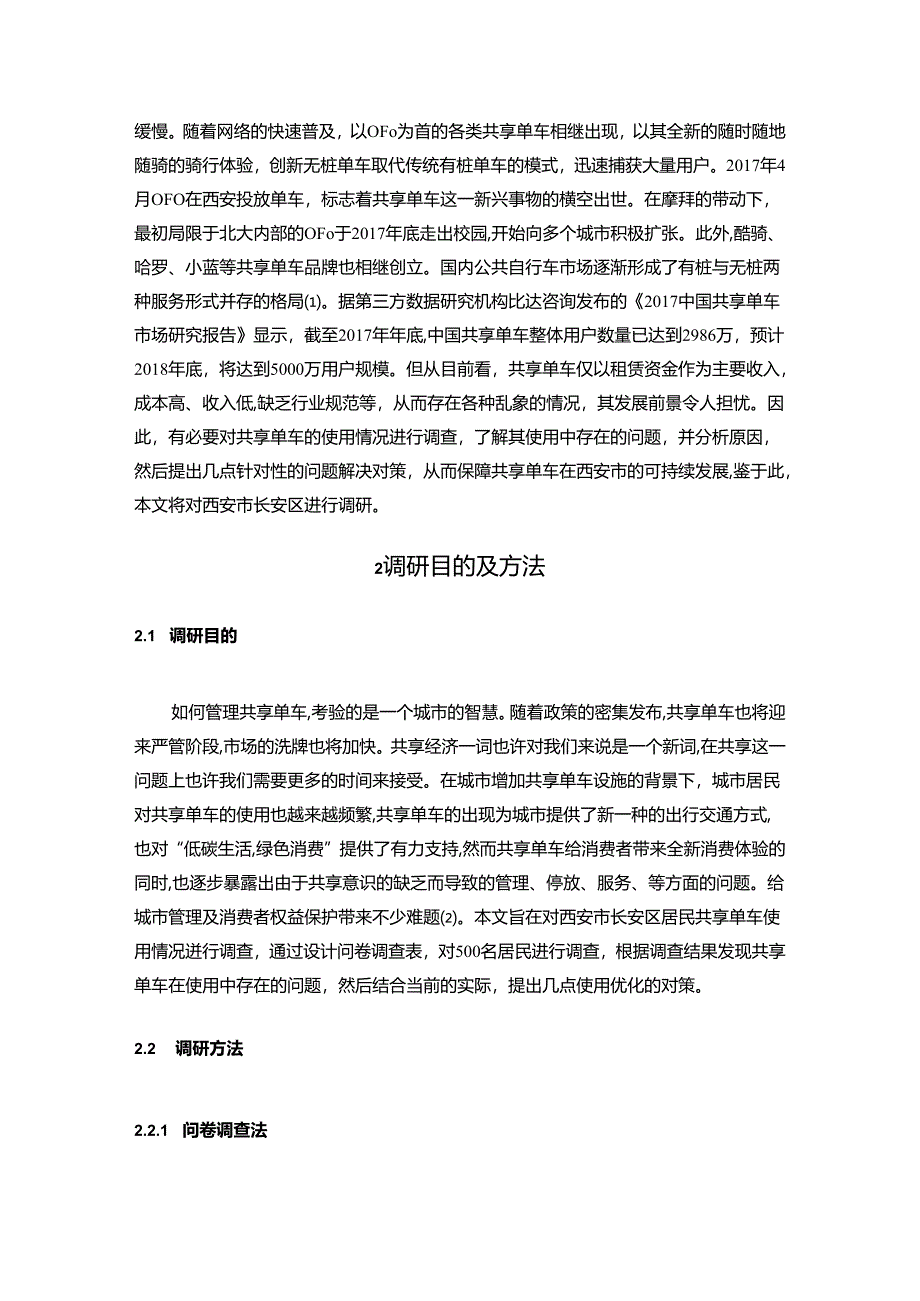 缓慢。随着网络的快速普及，以OFo为首的各类共享单车相继出现，以其全新的随时随地随骑的骑行体验，创新无桩单车取代传统有桩单车的模式，迅速捕获大量用户。2017年4月OFO在西安投放单车，标志着共享单车这一新兴事物的横空出世。在摩拜的带动下，最初局限于北大内部的OFo于2017年底走出校园,开始向多个城市积极扩张。此外,酷骑、哈罗、小蓝等共享单车品牌也相继创立。国内公共自行车市场逐渐形成了有桩与无桩两种服务形式并存的格局(1)。据第三方数据研究机构比达咨询发布的《2017中国共享单车市场研究报告》显示，截至2017年年底,中国共享单车整体用户数量已达到2986万，预计2018年底，将达到5000万用户规模。但从目前看，共享单车仅以租赁资金作为主要收入，成本高、收入低,缺乏行业规范等，从而存在各种乱象的情况，其发展前景令人担忧。因此，有必要对共享单车的使用情况进行调查，了解其使用中存在的问题，并分析原因，然后提出几点针对性的问题解决对策，从而保障共享单车在西安市的可持续发展,鉴于此，本文将对西安市长安区进行调研。

2调研目的及方法

2.1 调研目的

如何管理共享单车,考验的是一个城市的智慧。随着政策的密集发布,共享单车也将迎来严管阶段,市场的洗牌也将加快。共享经济一词也许对我们来说是一个新词,在共享这一问题上也许我们需要更多的时间来接受。在城市增加共享单车设施的背景下，城市居民对共享单车的使用也越来越频繁,共享单车的出现为城市提供了新一种的出行交通方式,也对“低碳生活,绿色消费”提供了有力支持,然而共享单车给消费者带来全新消费体验的同时,也逐步暴露出由于共享意识的缺乏而导致的管理、停放、服务、等方面的问题。给城市管理及消费者权益保护带来不少难题(2)。本文旨在对西安市长安区居民共享单车使用情况进行调查，通过设计问卷调查表，对500名居民进行调查，根据调查结果发现共享单车在使用中存在的问题，然后结合当前的实际，提出几点使用优化的对策。

2.2 调研方法

2.2.1 问卷调查法